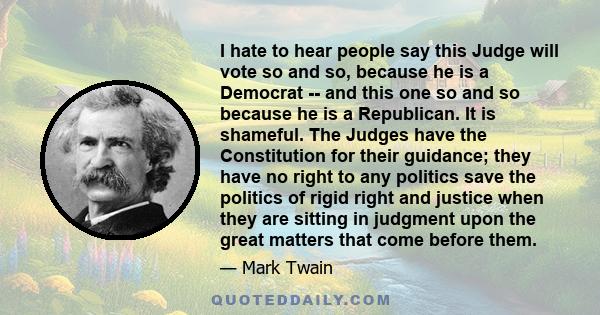 I hate to hear people say this Judge will vote so and so, because he is a Democrat -- and this one so and so because he is a Republican. It is shameful. The Judges have the Constitution for their guidance; they have no right to any politics save the politics of rigid right and justice when they are sitting in judgment upon the great matters that come before them.

— Mark Twain

QUOTEDDAILY.COM